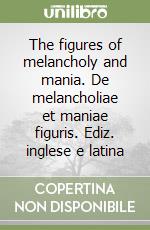 unilibro

The figures of melancholy and mania. De melancholiae et maniae figuris. Ediz. inglese e latina

COPERTINA NON DISPONIBILE